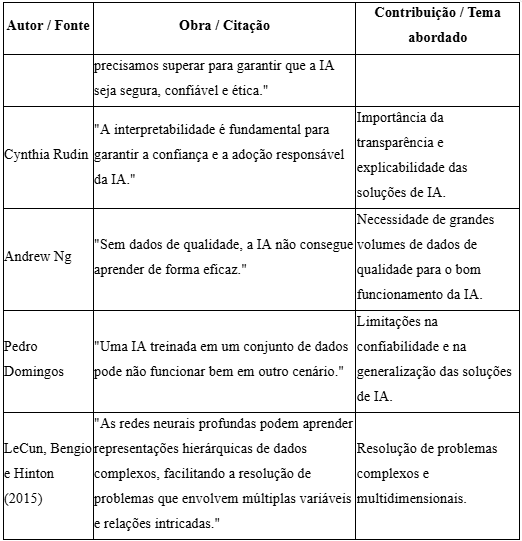 | Autor / Fonte | Obra / Citação | Contribuição / Tema abordado |
|---|---|---|
| | precisamos superar para garantir que a IA seja segura, confiável e ética." | |
| Cynthia Rudin | "A interpretabilidade é fundamental para garantir a confiança e a adoção responsável da IA." | Importância da transparência e explicabilidade das soluções de IA. |
| Andrew Ng | "Sem dados de qualidade, a IA não consegue aprender de forma eficaz." | Necessidade de grandes volumes de dados de qualidade para o bom funcionamento da IA. |
| Pedro Domingos | "Uma IA treinada em um conjunto de dados pode não funcionar bem em outro cenário." | Limitações na confiabilidade e na generalização das soluções de IA. |
| LeCun, Bengio e Hinton (2015) | "As redes neurais profundas podem aprender representações hierárquicas de dados complexos, facilitando a resolução de problemas que envolvem múltiplas variáveis e relações intricadas." | Resolução de problemas complexos e multidimensionais. |